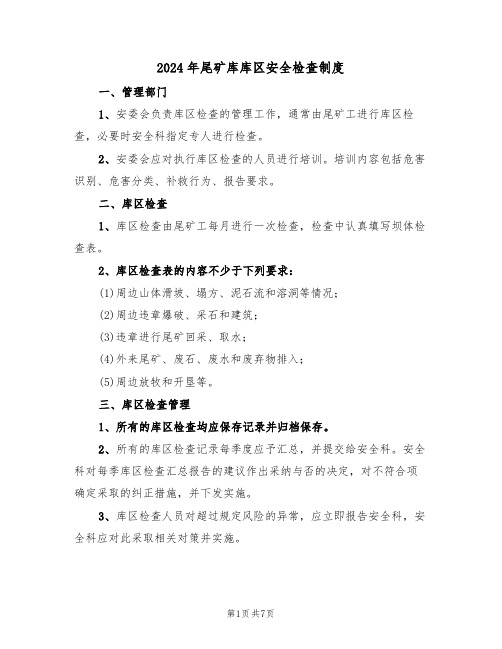 2024年尾矿库库区安全检查制度

一、管理部门

1、安委会负责库区检查的管理工作，通常由尾矿工进行库区检查，必要时安全科指定专人进行检查。

2、安委会应对执行库区检查的人员进行培训。培训内容包括危害识别、危害分类、补救行为、报告要求。

二、库区检查

1、库区检查由尾矿工每月进行一次检查，检查中认真填写坝体检查表。

2、库区检查表的内容不少于下列要求：

(1)周边山体滑坡、塌方、泥石流和溶洞等情况；

(2)周边违章爆破、采石和建筑；

(3)违章进行尾矿回采、取水；

(4)外来尾矿、废石、废水和废弃物排入；

(5)周边放牧和开垦等。

三、库区检查管理

1、所有的库区检查均应保存记录并归档保存。

2、所有的库区检查记录每季度应予汇总，并提交给安全科。安全科对每季库区检查汇总报告的建议作出采纳与否的决定，对不符合项确定采取的纠正措施，并下发实施。

3、库区检查人员对超过规定风险的异常，应立即报告安全科，安全科应对此采取相关对策并实施。

第1页共7页